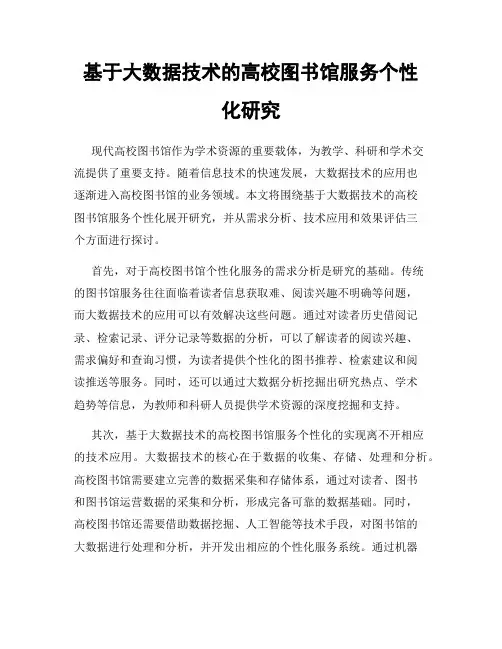 基于大数据技术的高校图书馆服务个性化研究

现代高校图书馆作为学术资源的重要载体，为教学、科研和学术交流提供了重要支持。随着信息技术的快速发展，大数据技术的应用也逐渐进入高校图书馆的业务领域。本文将围绕基于大数据技术的高校图书馆服务个性化展开研究，并从需求分析、技术应用和效果评估三个方面进行探讨。

首先，对于高校图书馆个性化服务的需求分析是研究的基础。传统的图书馆服务往往面临着读者信息获取难、阅读兴趣不明确等问题，而大数据技术的应用可以有效解决这些问题。通过对读者历史借阅记录、检索记录、评分记录等数据的分析，可以了解读者的阅读兴趣、需求偏好和查询习惯，为读者提供个性化的图书推荐、检索建议和阅读推送等服务。同时，还可以通过大数据分析挖掘出研究热点、学术趋势等信息，为教师和科研人员提供学术资源的深度挖掘和支持。

其次，基于大数据技术的高校图书馆服务个性化的实现离不开相应的技术应用。大数据技术的核心在于数据的收集、存储、处理和分析。高校图书馆需要建立完善的数据采集和存储体系，通过对读者、图书和图书馆运营数据的采集和分析，形成完备可靠的数据基础。同时，高校图书馆还需要借助数据挖掘、人工智能等技术手段，对图书馆的大数据进行处理和分析，并开发出相应的个性化服务系统。通过机器